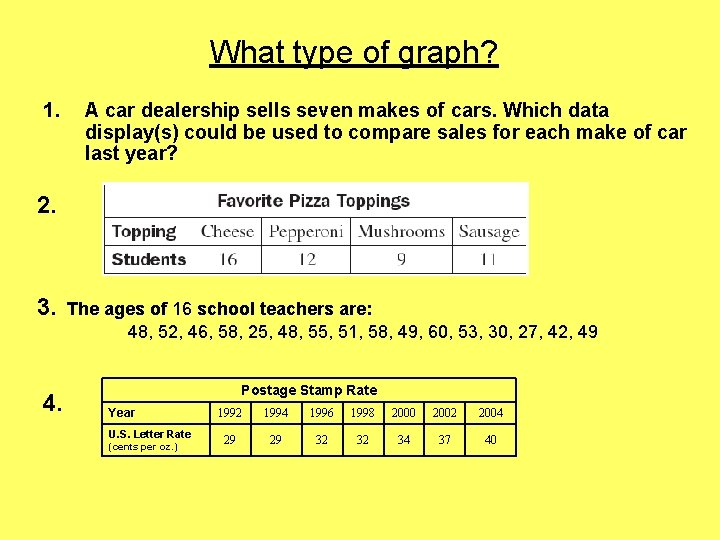 What type of graph?

1. A car dealership sells seven makes of cars. Which data display(s) could be used to compare sales for each make of car last year?

2.

Favorite Pizza Toppings

| Topping | Cheese | Pepperoni | Mushrooms | Sausage |
|---|---|---|---|---|
| Students | 16 | 12 | 9 | 11 |

3. The ages of 16 school teachers are:

48, 52, 46, 58, 25, 48, 55, 51, 58, 49, 60, 53, 30, 27, 42, 49

4.

Postage Stamp Rate

| Year | 1992 | 1994 | 1996 | 1998 | 2000 | 2002 | 2004 |
|---|---|---|---|---|---|---|---|
| U.S. Letter Rate (cents per oz.) | 29 | 29 | 32 | 32 | 34 | 37 | 40 |